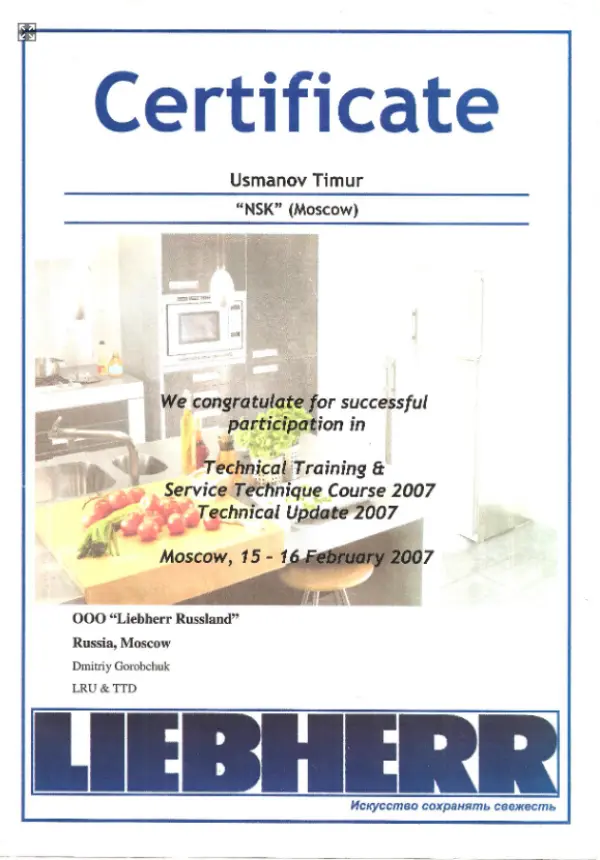 Certificate

Usmanov Timur

"NSK" (Moscow)

We congratulate for successful participation in

Technical Training & Service Technique Course 2007 Technical Update 2007

Moscow, 15 - 16 February 2007

OOO "Liebherr Russland"

Russia, Moscow

Dmitriy Gorobchuk

LRU & TTD

LIEBHERR

Искусство сохранять свежесть